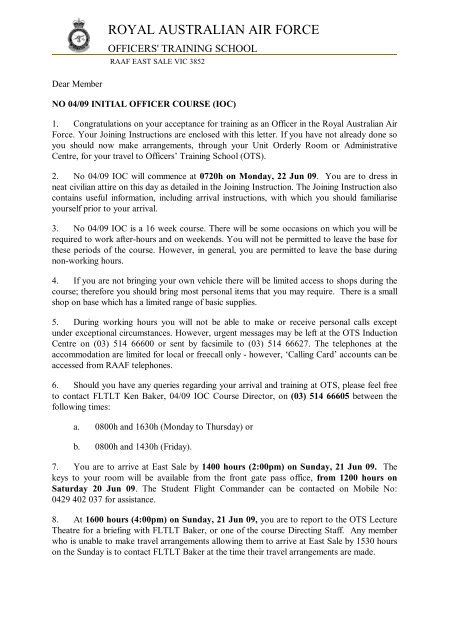 ROYAL AUSTRALIAN AIR FORCE
OFFICERS' TRAINING SCHOOL
RAAF EAST SALE VIC 3852

Dear Member

NO 04/09 INITIAL OFFICER COURSE (IOC)

1. Congratulations on your acceptance for training as an Officer in the Royal Australian Air Force. Your Joining Instructions are enclosed with this letter. If you have not already done so you should now make arrangements, through your Unit Orderly Room or Administrative Centre, for your travel to Officers' Training School (OTS).

2. No 04/09 IOC will commence at 0720h on Monday, 22 Jun 09. You are to dress in neat civilian attire on this day as detailed in the Joining Instruction. The Joining Instruction also contains useful information, including arrival instructions, with which you should familiarise yourself prior to your arrival.

3. No 04/09 IOC is a 16 week course. There will be some occasions on which you will be required to work after-hours and on weekends. You will not be permitted to leave the base for these periods of the course. However, in general, you are permitted to leave the base during non-working hours.

4. If you are not bringing your own vehicle there will be limited access to shops during the course; therefore you should bring most personal items that you may require. There is a small shop on base which has a limited range of basic supplies.

5. During working hours you will not be able to make or receive personal calls except under exceptional circumstances. However, urgent messages may be left at the OTS Induction Centre on (03) 514 66600 or sent by facsimile to (03) 514 66627. The telephones at the accommodation are limited for local or freecall only - however, 'Calling Card' accounts can be accessed from RAAF telephones.

6. Should you have any queries regarding your arrival and training at OTS, please feel free to contact FLTLT Ken Baker, 04/09 IOC Course Director, on (03) 514 66605 between the following times:

a. 0800h and 1630h (Monday to Thursday) or

b. 0800h and 1430h (Friday).

7. You are to arrive at East Sale by 1400 hours (2:00pm) on Sunday, 21 Jun 09. The keys to your room will be available from the front gate pass office, from 1200 hours on Saturday 20 Jun 09. The Student Flight Commander can be contacted on Mobile No: 0429 402 037 for assistance.

8. At 1600 hours (4:00pm) on Sunday, 21 Jun 09, you are to report to the OTS Lecture Theatre for a briefing with FLTLT Baker, or one of the course Directing Staff. Any member who is unable to make travel arrangements allowing them to arrive at East Sale by 1530 hours on the Sunday is to contact FLTLT Baker at the time their travel arrangements are made.